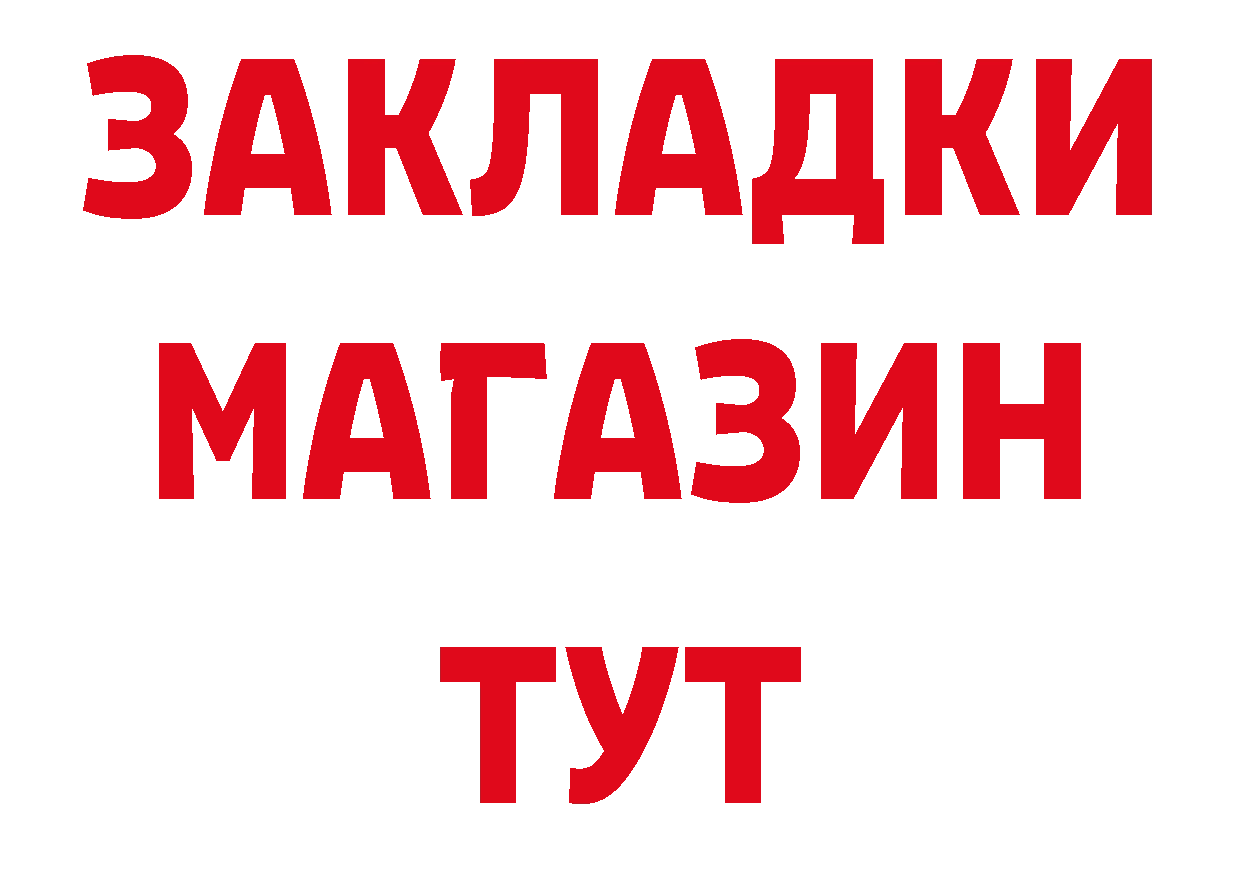 ЗАКЛАДКИ
МАГАЗИН
ТУТ